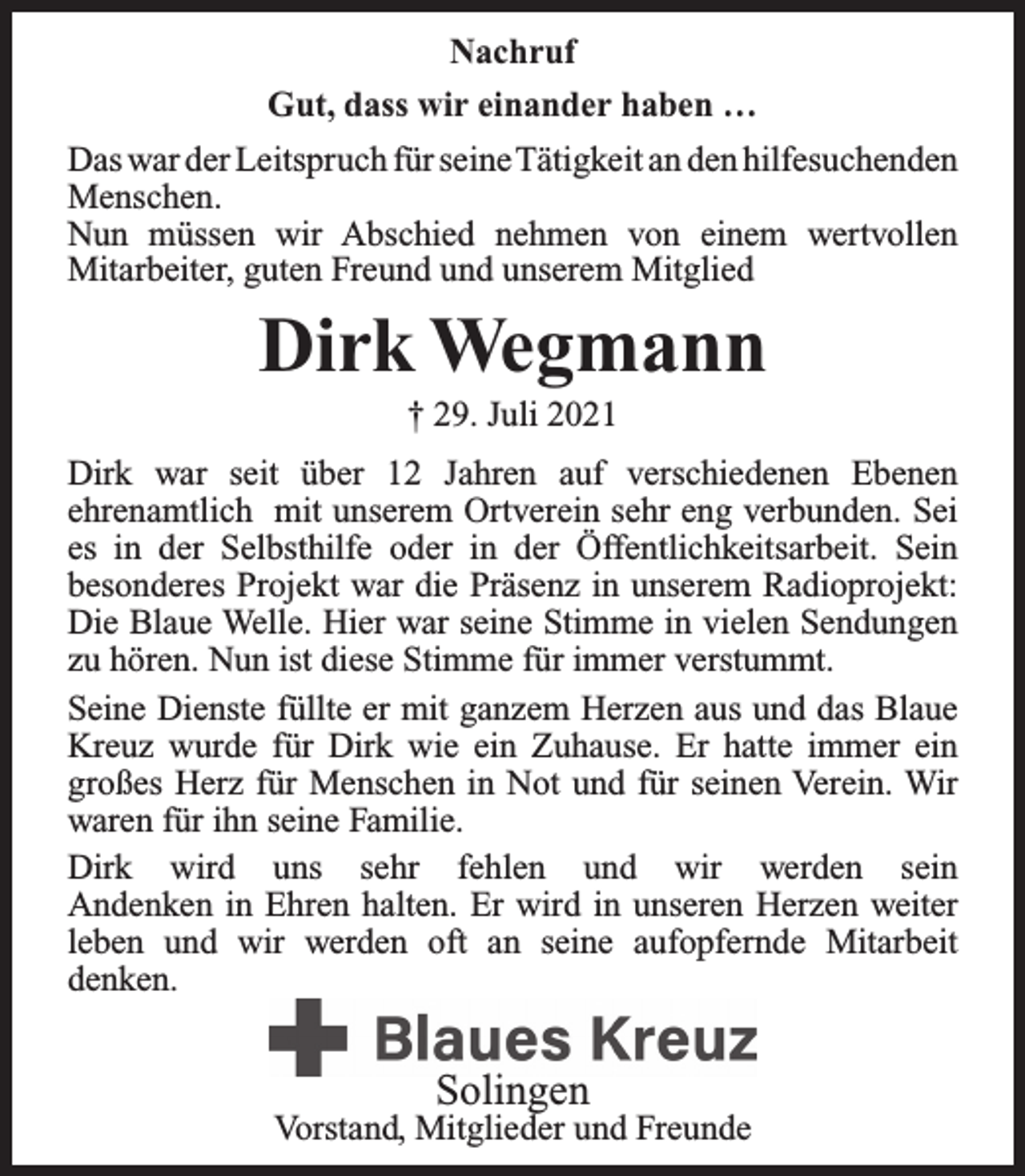 Nachruf

Gut, dass wir einander haben …

Das war der Leitspruch für seine Tätigkeit an den hilfesuchenden Menschen.
Nun müssen wir Abschied nehmen von einem wertvollen Mitarbeiter, guten Freund und unserem Mitglied

Dirk Wegmann

† 29. Juli 2021

Dirk war seit über 12 Jahren auf verschiedenen Ebenen ehrenamtlich mit unserem Ortverein sehr eng verbunden. Sei es in der Selbsthilfe oder in der Öffentlichkeitsarbeit. Sein besonderes Projekt war die Präsenz in unserem Radioprojekt: Die Blaue Welle. Hier war seine Stimme in vielen Sendungen zu hören. Nun ist diese Stimme für immer verstummt.

Seine Dienste füllte er mit ganzem Herzen aus und das Blaue Kreuz wurde für Dirk wie ein Zuhause. Er hatte immer ein großes Herz für Menschen in Not und für seinen Verein. Wir waren für ihn seine Familie.

Dirk wird uns sehr fehlen und wir werden sein Andenken in Ehren halten. Er wird in unseren Herzen weiter leben und wir werden oft an seine aufopfernde Mitarbeit denken.

Blaues Kreuz
Solingen
Vorstand, Mitglieder und Freunde